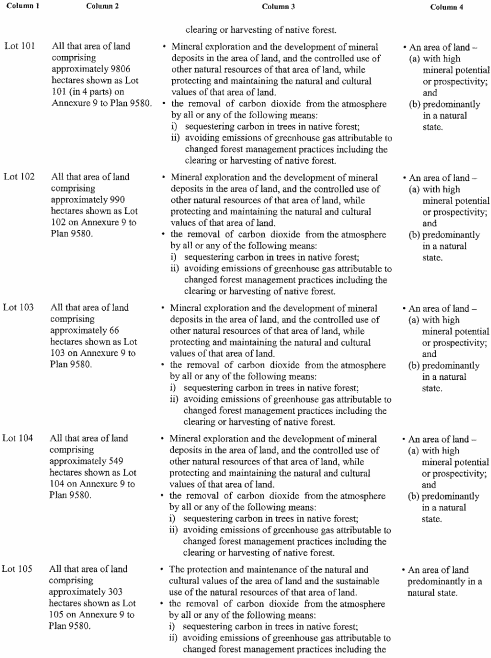 | Column 1 | Column 2 | Column 3 | Column 4 |
|---|---|---|---|
| | | clearing or harvesting of native forest. | |
| Lot 101 | All that area of land comprising approximately 9806 hectares shown as Lot 101 (in 4 parts) on Annexure 9 to Plan 9580. | • Mineral exploration and the development of mineral deposits in the area of land, and the controlled use of other natural resources of that area of land, while protecting and maintaining the natural and cultural values of that area of land. • the removal of carbon dioxide from the atmosphere by all or any of the following means: i) sequestering carbon in trees in native forest; ii) avoiding emissions of greenhouse gas attributable to changed forest management practices including the clearing or harvesting of native forest. | • An area of land – (a) with high mineral potential or prospectivity; and (b) predominantly in a natural state. |
| Lot 102 | All that area of land comprising approximately 990 hectares shown as Lot 102 on Annexure 9 to Plan 9580. | • Mineral exploration and the development of mineral deposits in the area of land, and the controlled use of other natural resources of that area of land, while protecting and maintaining the natural and cultural values of that area of land. • the removal of carbon dioxide from the atmosphere by all or any of the following means: i) sequestering carbon in trees in native forest; ii) avoiding emissions of greenhouse gas attributable to changed forest management practices including the clearing or harvesting of native forest. | • An area of land – (a) with high mineral potential or prospectivity; and (b) predominantly in a natural state. |
| Lot 103 | All that area of land comprising approximately 66 hectares shown as Lot 103 on Annexure 9 to Plan 9580. | • Mineral exploration and the development of mineral deposits in the area of land, and the controlled use of other natural resources of that area of land, while protecting and maintaining the natural and cultural values of that area of land. • the removal of carbon dioxide from the atmosphere by all or any of the following means: i) sequestering carbon in trees in native forest; ii) avoiding emissions of greenhouse gas attributable to changed forest management practices including the clearing or harvesting of native forest. | • An area of land – (a) with high mineral potential or prospectivity; and (b) predominantly in a natural state. |
| Lot 104 | All that area of land comprising approximately 549 hectares shown as Lot 104 on Annexure 9 to Plan 9580. | • Mineral exploration and the development of mineral deposits in the area of land, and the controlled use of other natural resources of that area of land, while protecting and maintaining the natural and cultural values of that area of land. • the removal of carbon dioxide from the atmosphere by all or any of the following means: i) sequestering carbon in trees in native forest; ii) avoiding emissions of greenhouse gas attributable to changed forest management practices including the clearing or harvesting of native forest. | • An area of land – (a) with high mineral potential or prospectivity; and (b) predominantly in a natural state. |
| Lot 105 | All that area of land comprising approximately 303 hectares shown as Lot 105 on Annexure 9 to Plan 9580. | • The protection and maintenance of the natural and cultural values of the area of land and the sustainable use of the natural resources of that area of land. • the removal of carbon dioxide from the atmosphere by all or any of the following means: i) sequestering carbon in trees in native forest; ii) avoiding emissions of greenhouse gas attributable to changed forest management practices including the | • An area of land predominantly in a natural state. |